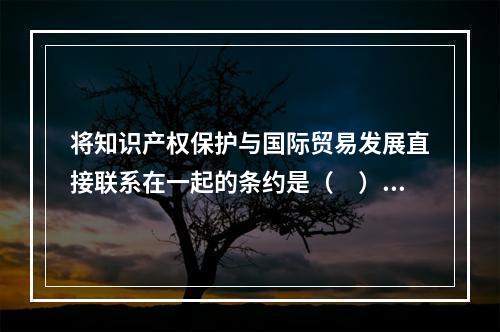 将知识产权保护与国际贸易发展直接联系在一起的条约是（　）...